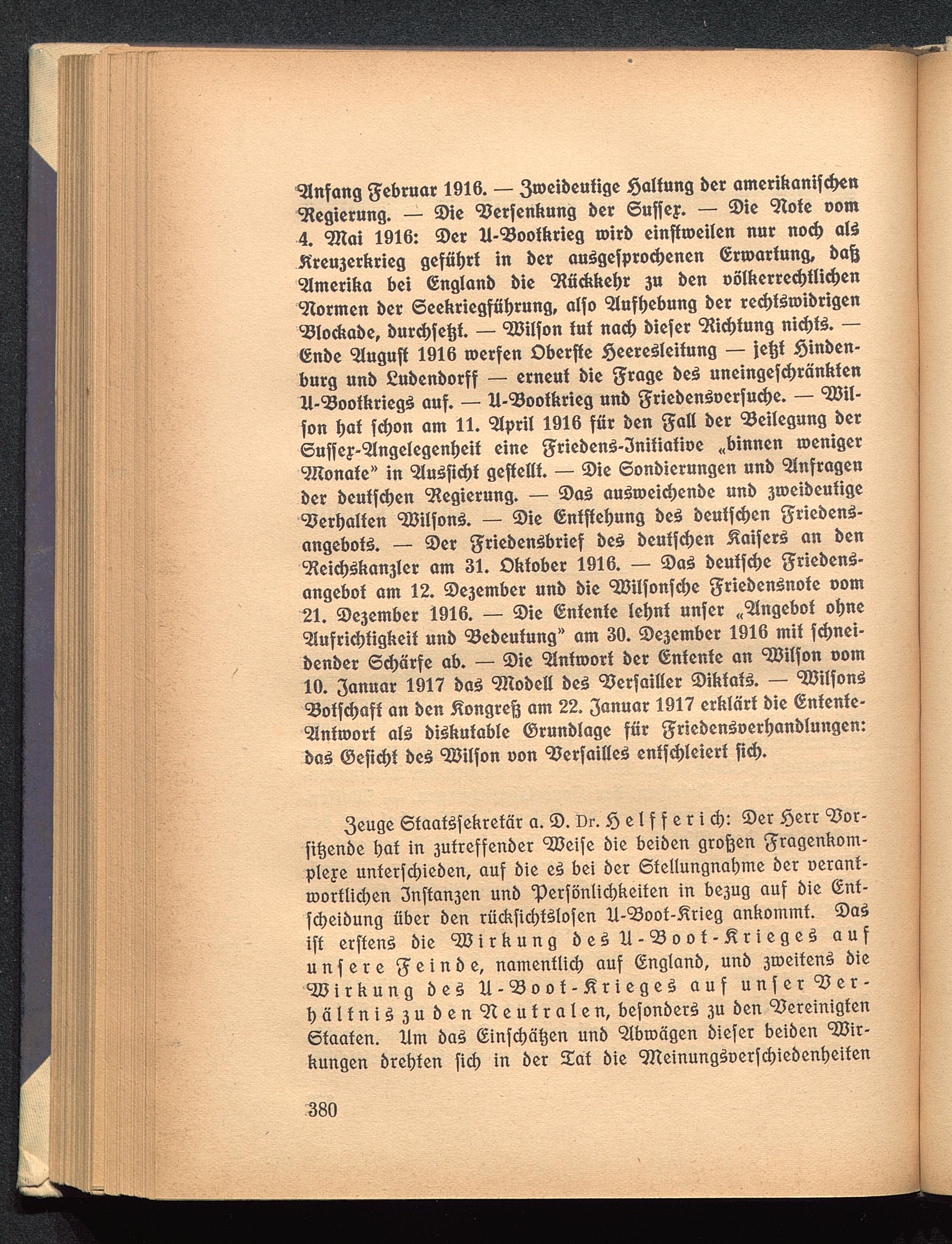 Anfang Februar 1916. — Zweideutige Haltung der amerikanischen Regierung. — Die Versenkung der Sussex. — Die Note vom 4. Mai 1916: Der U-Bootkrieg wird einstweilen nur noch als Kreuzerkrieg geführt in der ausgesprochenen Erwartung, daß Amerika bei England die Rückkehr zu den völkerrechtlichen Normen der Seekriegführung, also Aufhebung der rechtswidrigen Blockade, durchsetzt. — Wilson tut nach dieser Richtung nichts. — Ende August 1916 werfen Oberste Heeresleitung — jetzt Hindenburg und Ludendorff — erneut die Frage des uneingeschränkten U-Bootkriegs auf. — U-Bootkrieg und Friedensversuche. — Wilson hat schon am 11. April 1916 für den Fall der Beilegung der Sussex-Angelegenheit eine Friedens-Initiative „binnen weniger Monate" in Aussicht gestellt. — Die Sondierungen und Anfragen der deutschen Regierung. — Das ausweichende und zweideutige Verhalten Wilsons. — Die Entstehung des deutschen Friedensangebots. — Der Friedensbrief des deutschen Kaisers an den Reichskanzler am 31. Oktober 1916. — Das deutsche Friedensangebot am 12. Dezember und die Wilsonsche Friedensnote vom 21. Dezember 1916. — Die Entente lehnt unser „Angebot ohne Aufrichtigkeit und Bedeutung" am 30. Dezember 1916 mit schneidender Schärfe ab. — Die Antwort der Entente an Wilson vom 10. Januar 1917 das Modell des Versailler Diktats. — Wilsons Botschaft an den Kongreß am 22. Januar 1917 erklärt die Entente-Antwort als diskutable Grundlage für Friedensverhandlungen: das Gesicht des Wilson von Versailles entschleiert sich.

Zeuge Staatssekretär a. D. Dr. Helfferich: Der Herr Vorsitzende hat in zutreffender Weise die beiden großen Fragenkomplexe unterschieden, auf die es bei der Stellungnahme der verantwortlichen Instanzen und Persönlichkeiten in bezug auf die Entscheidung über den rücksichtslosen U-Boot-Krieg ankommt. Das ist erstens die Wirkung des U-Boot-Krieges auf unsere Feinde, namentlich auf England, und zweitens die Wirkung des U-Boot-Krieges auf unser Verhältnis zu den Neutralen, besonders zu den Vereinigten Staaten. Um das Einschätzen und Abwägen dieser beiden Wirkungen drehten sich in der Tat die Meinungsverschiedenheiten

380